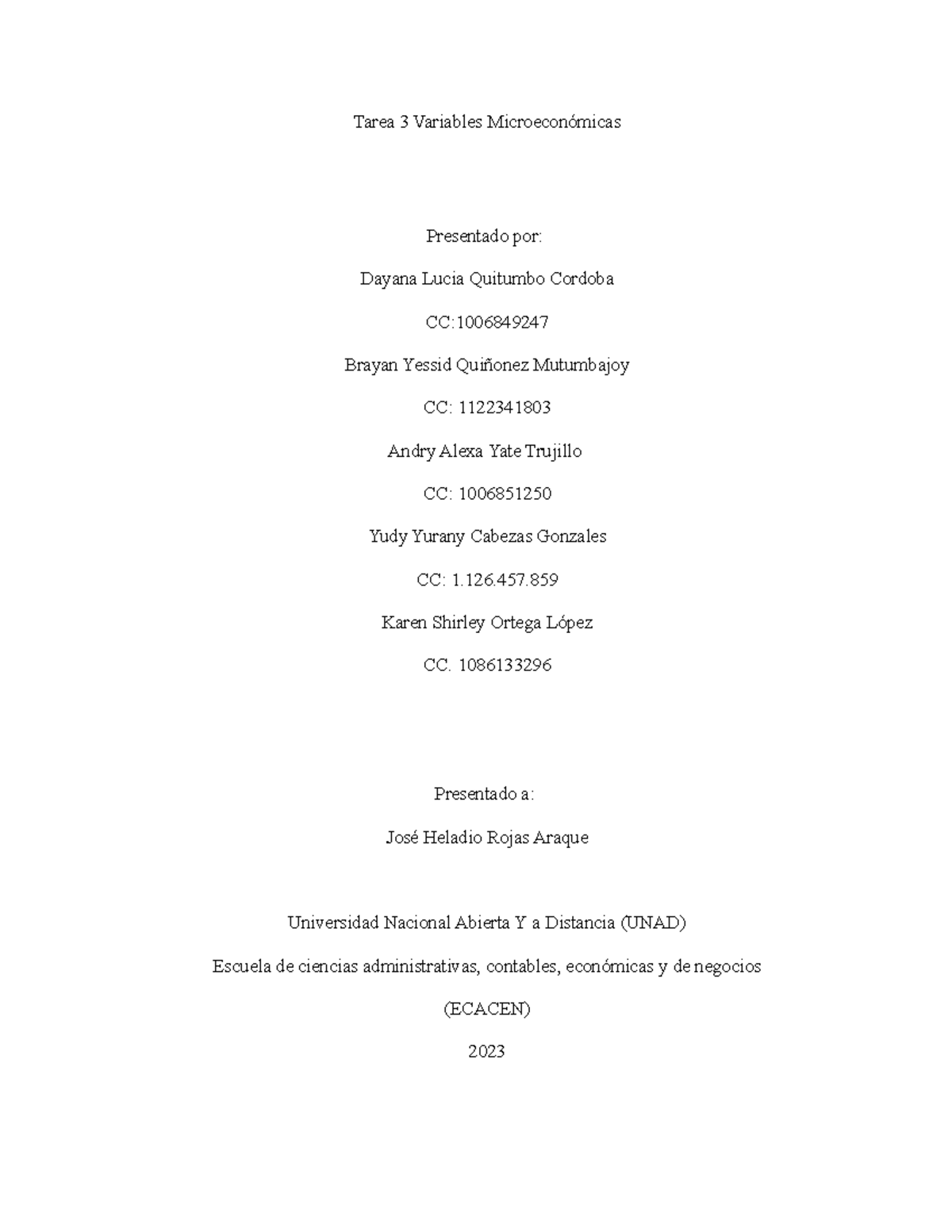 Tarea 3 Variables Microeconómicas

Presentado por:

Dayana Lucia Quitumbo Cordoba

CC:1006849247

Brayan Yessid Quiñonez Mutumbajoy

CC: 1122341803

Andry Alexa Yate Trujillo

CC: 1006851250

Yudy Yurany Cabezas Gonzales

CC: 1.126.457.859

Karen Shirley Ortega López

CC. 1086133296

Presentado a:

José Heladio Rojas Araque

Universidad Nacional Abierta Y a Distancia (UNAD)

Escuela de ciencias administrativas, contables, económicas y de negocios

(ECACEN)

2023